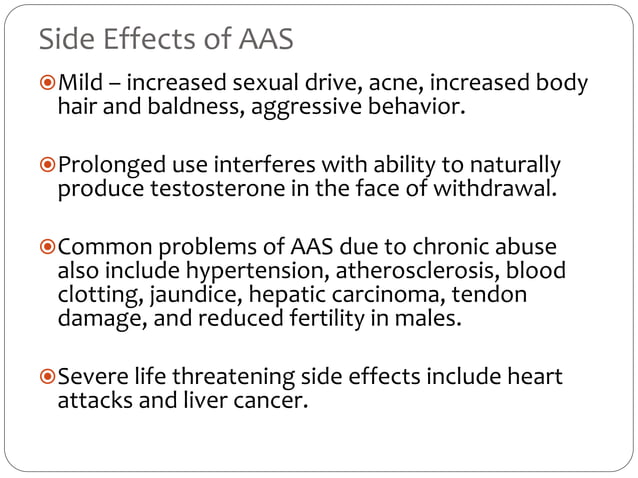 Side Effects of AAS

Mild – increased sexual drive, acne, increased body hair and baldness, aggressive behavior.

Prolonged use interferes with ability to naturally produce testosterone in the face of withdrawal.

Common problems of AAS due to chronic abuse also include hypertension, atherosclerosis, blood clotting, jaundice, hepatic carcinoma, tendon damage, and reduced fertility in males.

Severe life threatening side effects include heart attacks and liver cancer.